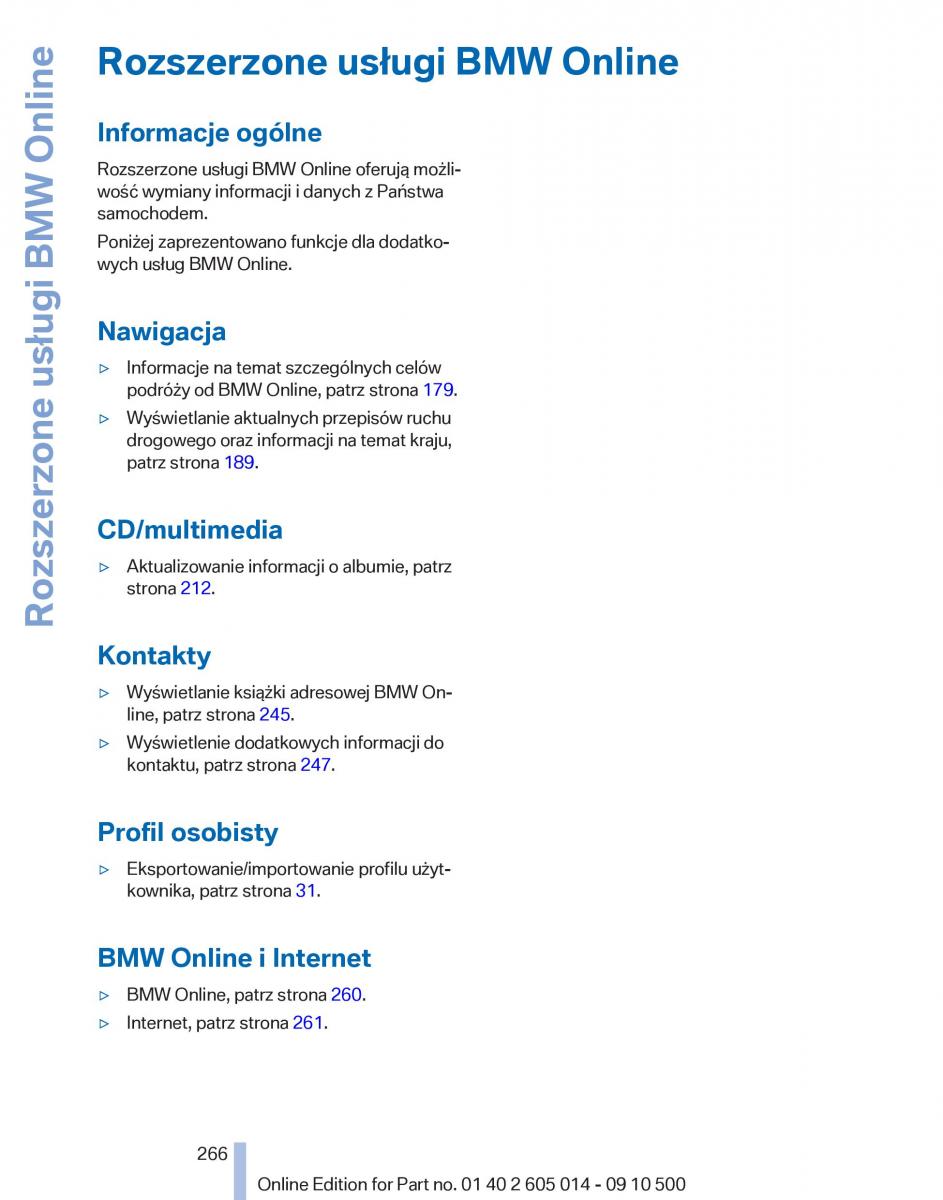 Rozszerzone usługi BMW Online

Rozszerzone usługi BMW Online

Informacje ogólne

Rozszerzone usługi BMW Online oferują możliwość wymiany informacji i danych z Państwa samochodem.

Poniżej zaprezentowano funkcje dla dodatkowych usług BMW Online.

Nawigacja

▷ Informacje na temat szczególnych celów podróży od BMW Online, patrz strona 179.
▷ Wyświetlanie aktualnych przepisów ruchu drogowego oraz informacji na temat kraju, patrz strona 189.

CD/multimedia

▷ Aktualizowanie informacji o albumie, patrz strona 212.

Kontakty

▷ Wyświetlanie książki adresowej BMW Online, patrz strona 245.
▷ Wyświetlenie dodatkowych informacji do kontaktu, patrz strona 247.

Profil osobisty

▷ Eksportowanie/importowanie profilu użytkownika, patrz strona 31.

BMW Online i Internet

▷ BMW Online, patrz strona 260.
▷ Internet, patrz strona 261.

266

Online Edition for Part no. 01 40 2 605 014 - 09 10 500